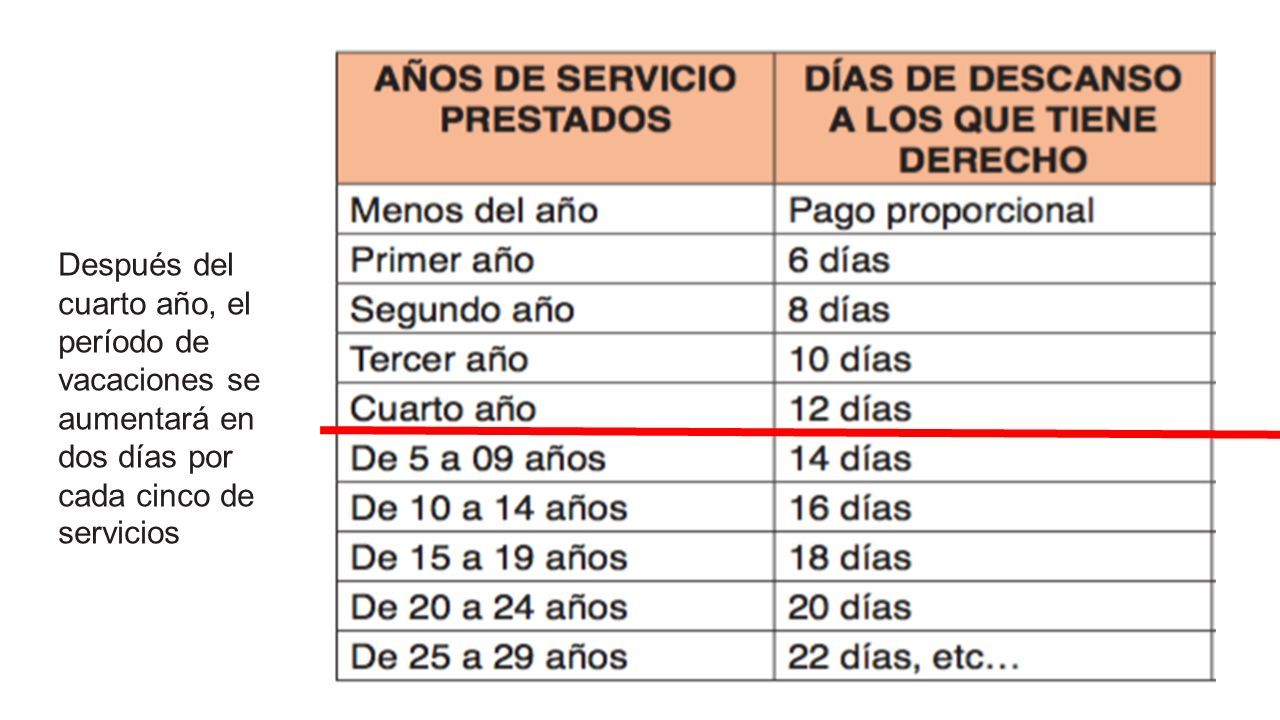 Después del cuarto año, el período de vacaciones se aumentará en dos días por cada cinco de servicios

| AÑOS DE SERVICIO PRESTADOS | DÍAS DE DESCANSO A LOS QUE TIENE DERECHO |
|---|---|
| Menos del año | Pago proporcional |
| Primer año | 6 días |
| Segundo año | 8 días |
| Tercer año | 10 días |
| Cuarto año | 12 días |
| De 5 a 09 años | 14 días |
| De 10 a 14 años | 16 días |
| De 15 a 19 años | 18 días |
| De 20 a 24 años | 20 días |
| De 25 a 29 años | 22 días, etc… |